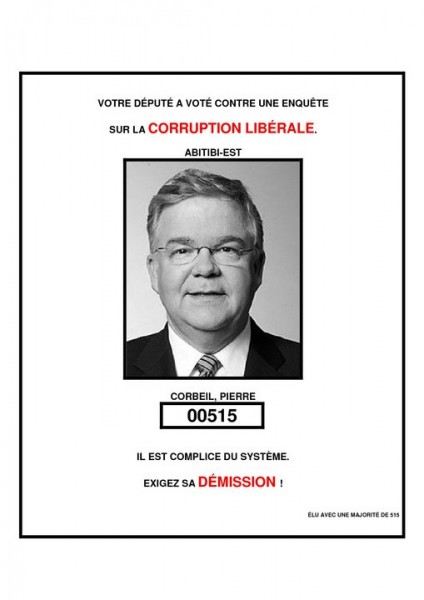 VOTRE DÉPUTÉ A VOTÉ CONTRE UNE ENQUÊTE

SUR LA CORRUPTION LIBÉRALE.

ABITIBI-EST

CORBEIL, PIERRE

00515

IL EST COMPLICE DU SYSTÈME.

EXIGEZ SA DÉMISSION !

ÉLU AVEC UNE MAJORITÉ DE 515